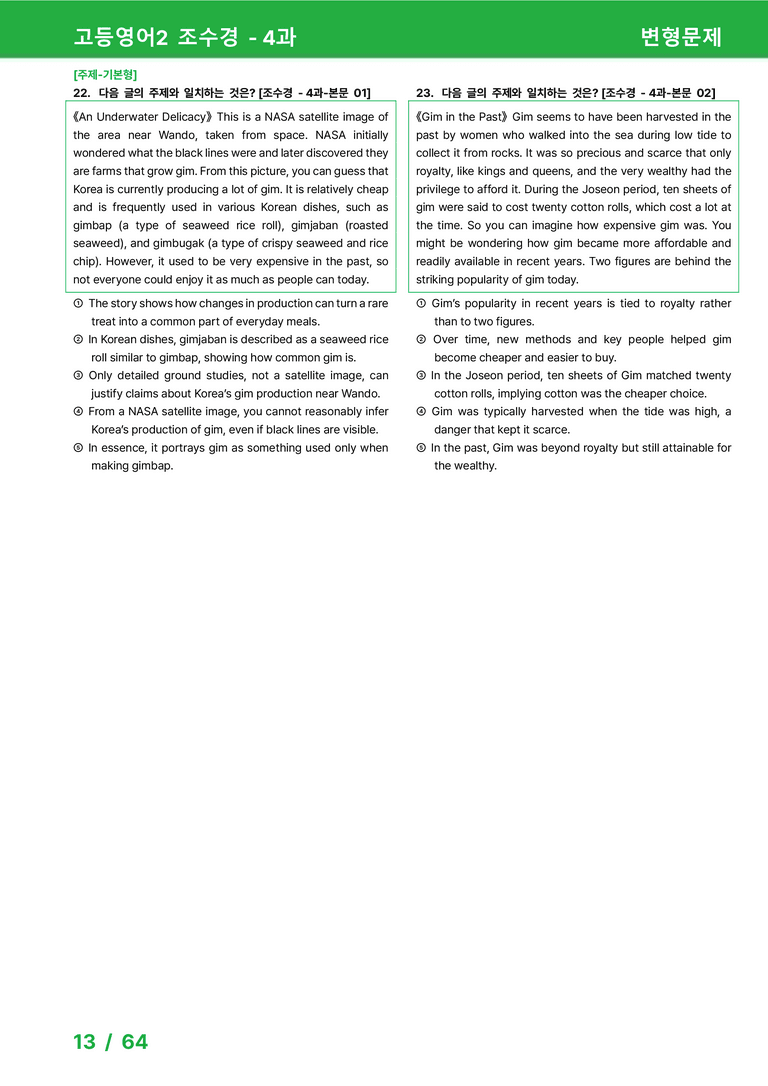 고등영어2 조수경 - 4과

변형문제

[주제-기본형]

22. 다음 글의 주제와 일치하는 것은? [조수경 - 4과-본문 01]

《An Underwater Delicacy》 This is a NASA satellite image of the area near Wando, taken from space. NASA initially wondered what the black lines were and later discovered they are farms that grow gim. From this picture, you can guess that Korea is currently producing a lot of gim. It is relatively cheap and is frequently used in various Korean dishes, such as gimbap (a type of seaweed rice roll), gimjaban (roasted seaweed), and gimbugak (a type of crispy seaweed and rice chip). However, it used to be very expensive in the past, so not everyone could enjoy it as much as people can today.

① The story shows how changes in production can turn a rare treat into a common part of everyday meals.
② In Korean dishes, gimjaban is described as a seaweed rice roll similar to gimbap, showing how common gim is.
③ Only detailed ground studies, not a satellite image, can justify claims about Korea's gim production near Wando.
④ From a NASA satellite image, you cannot reasonably infer Korea's production of gim, even if black lines are visible.
⑤ In essence, it portrays gim as something used only when making gimbap.

23. 다음 글의 주제와 일치하는 것은? [조수경 - 4과-본문 02]

《Gim in the Past》 Gim seems to have been harvested in the past by women who walked into the sea during low tide to collect it from rocks. It was so precious and scarce that only royalty, like kings and queens, and the very wealthy had the privilege to afford it. During the Joseon period, ten sheets of gim were said to cost twenty cotton rolls, which cost a lot at the time. So you can imagine how expensive gim was. You might be wondering how gim became more affordable and readily available in recent years. Two figures are behind the striking popularity of gim today.

① Gim's popularity in recent years is tied to royalty rather than to two figures.
② Over time, new methods and key people helped gim become cheaper and easier to buy.
③ In the Joseon period, ten sheets of Gim matched twenty cotton rolls, implying cotton was the cheaper choice.
④ Gim was typically harvested when the tide was high, a danger that kept it scarce.
⑤ In the past, Gim was beyond royalty but still attainable for the wealthy.

13 / 64